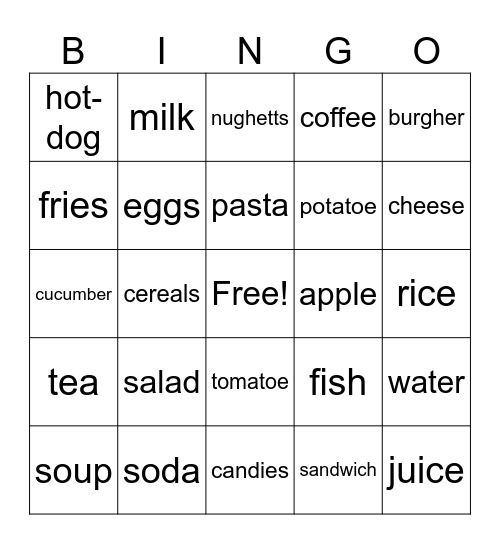 | B | I | N | G | O |
|---|---|---|---|---|
| hot-dog | milk | nughetts | coffee | burgher |
| fries | eggs | pasta | potatoe | cheese |
| cucumber | cereals | Free! | apple | rice |
| tea | salad | tomatoe | fish | water |
| soup | soda | candies | sandwich | juice |